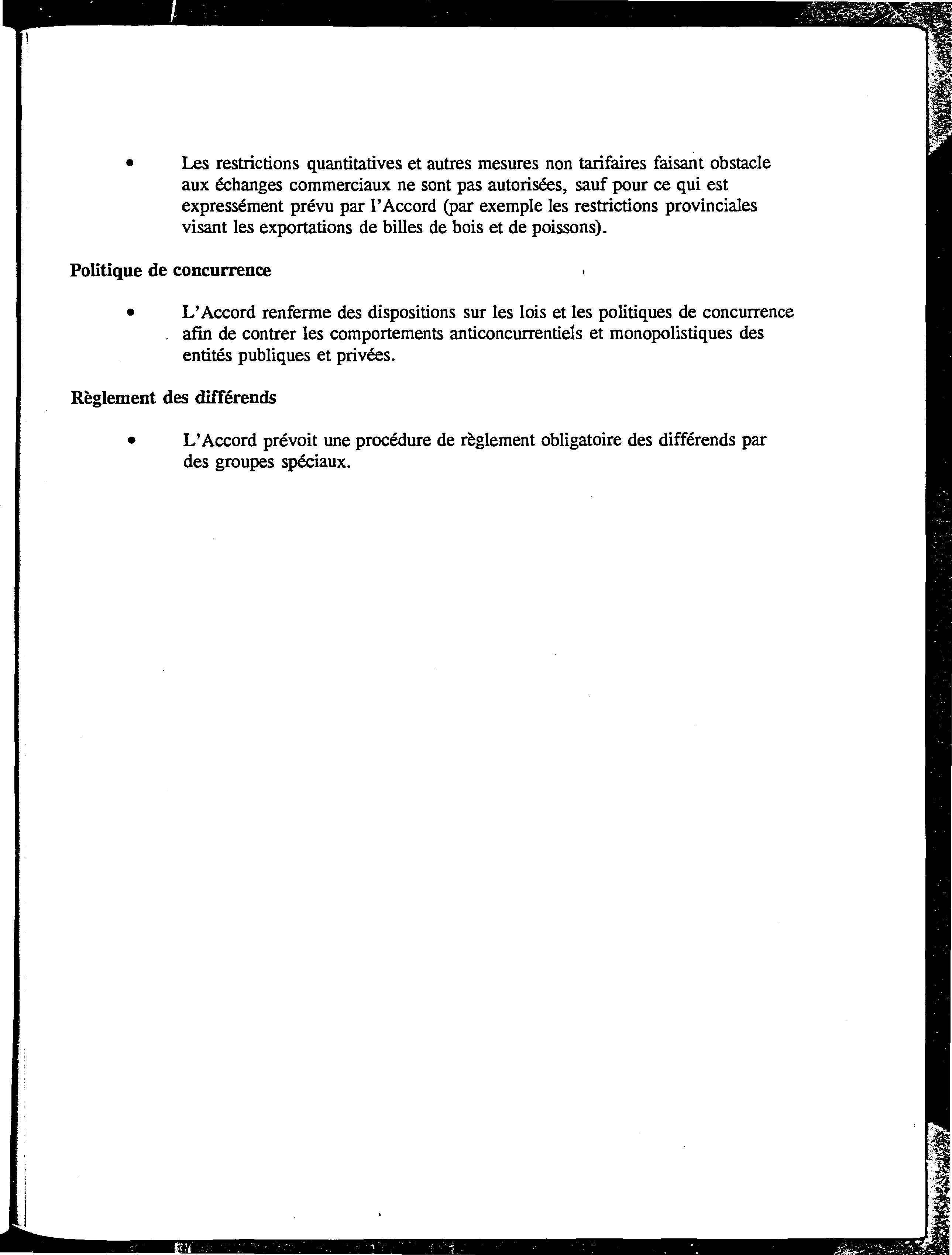 • Les restrictions quantitatives et autres mesures non tarifaires faisant obstacle aux échanges commerciaux ne sont pas autorisées, sauf pour ce qui est expressément prévu par l'Accord (par exemple les restrictions provinciales visant les exportations de billes de bois et de poissons).

Politique de concurrence

• L'Accord renferme des dispositions sur les lois et les politiques de concurrence afin de contrer les comportements anticoncurrentiels et monopolistiques des entités publiques et privées.

Règlement des différends

• L'Accord prévoit une procédure de règlement obligatoire des différends par des groupes spéciaux.